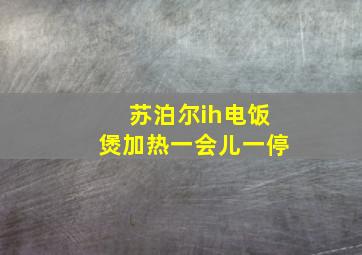 苏泊尔ih电饭煲加热一会儿一停